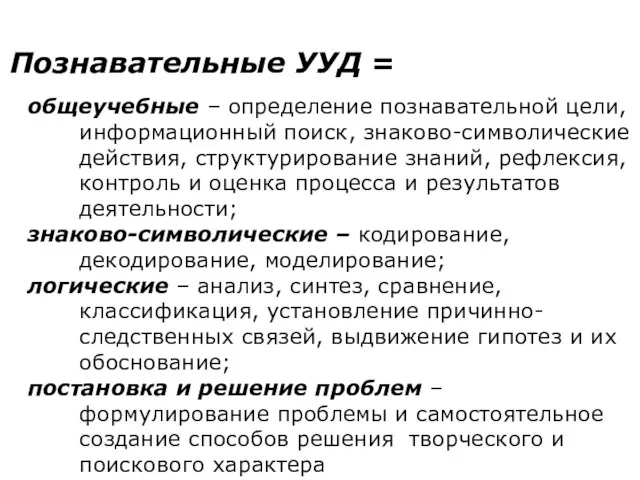 Познавательные УУД =

общеучебные – определение познавательной цели, информационный поиск, знаково-символические действия, структурирование знаний, рефлексия, контроль и оценка процесса и результатов деятельности;

знаково-символические – кодирование, декодирование, моделирование;

логические – анализ, синтез, сравнение, классификация, установление причинно-следственных связей, выдвижение гипотез и их обоснование;

постановка и решение проблем – формулирование проблемы и самостоятельное создание способов решения творческого и поискового характера